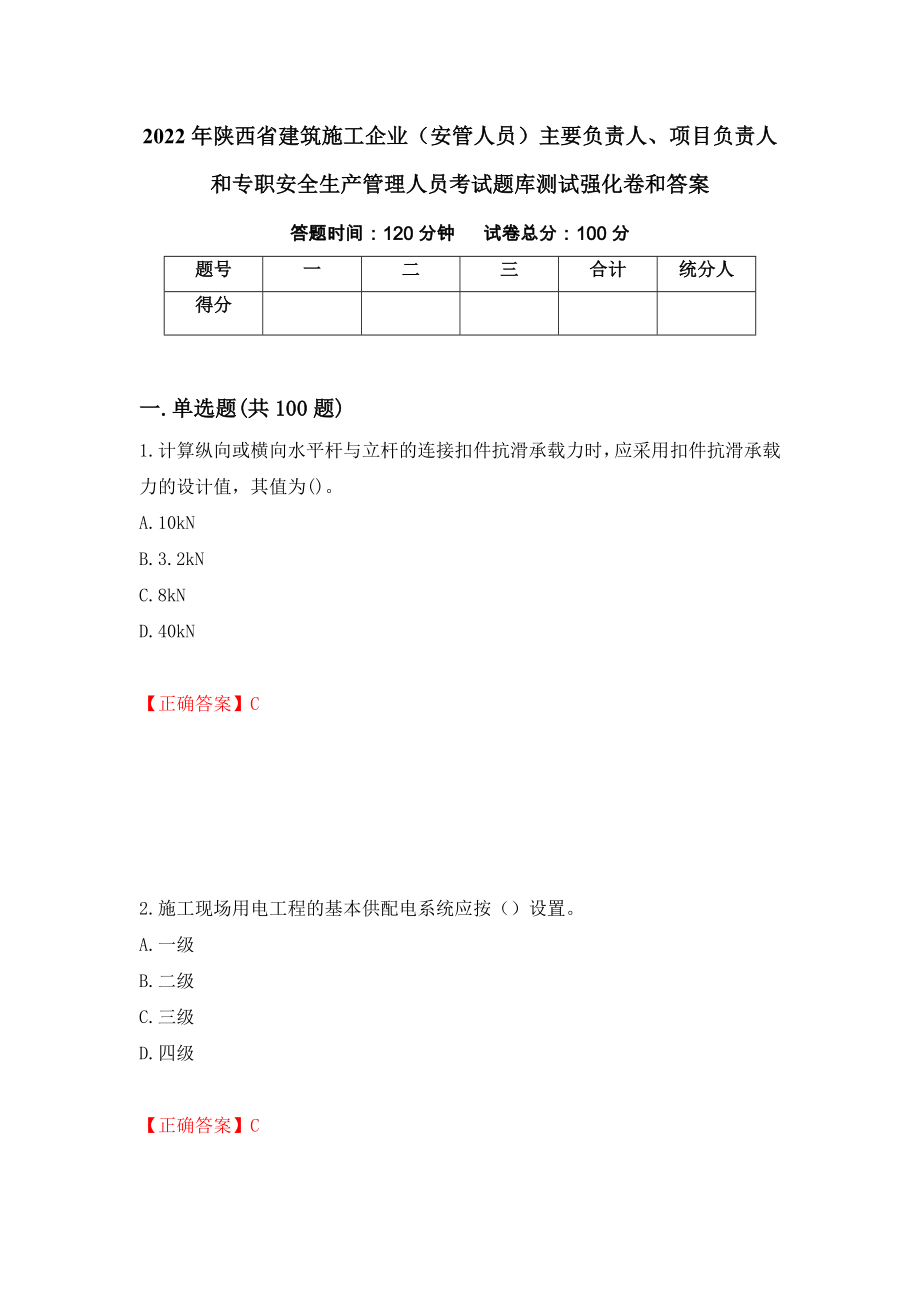 2022年陕西省建筑施工企业（安管人员）主要负责人、项目负责人和专职安全生产管理人员考试题库测试强化卷和答案

答题时间：120分钟　　试卷总分：100分

| 题号 | 一 | 二 | 三 | 合计 | 统分人 |
|---|---|---|---|---|---|
| 得分 | | | | | |

一.单选题(共100题)

1.计算纵向或横向水平杆与立杆的连接扣件抗滑承载力时，应采用扣件抗滑承载力的设计值，其值为()。

A.10kN

B.3.2kN

C.8kN

D.40kN

【正确答案】C

2.施工现场用电工程的基本供配电系统应按（）设置。

A.一级

B.二级

C.三级

D.四级

【正确答案】C